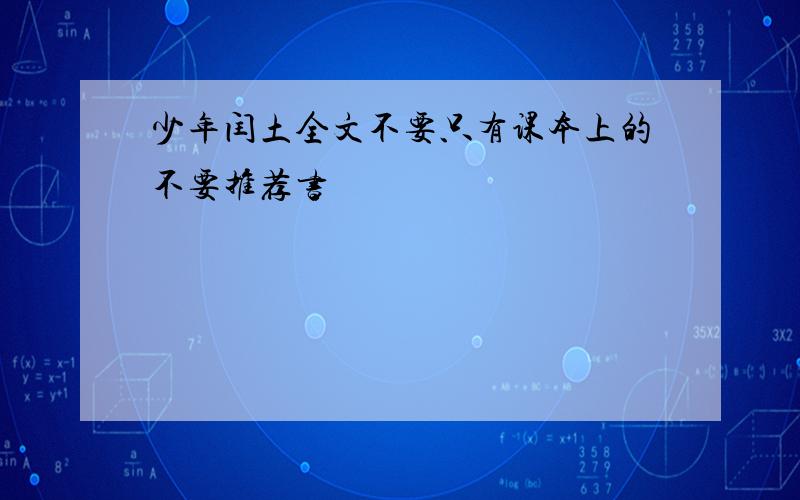 少年闰土全文不要只有课本上的不要推荐书